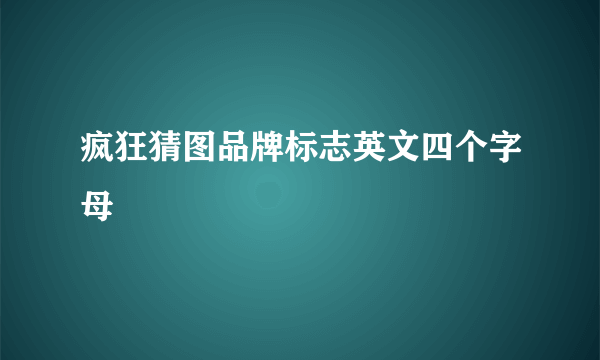 疯狂猜图品牌标志英文四个字母